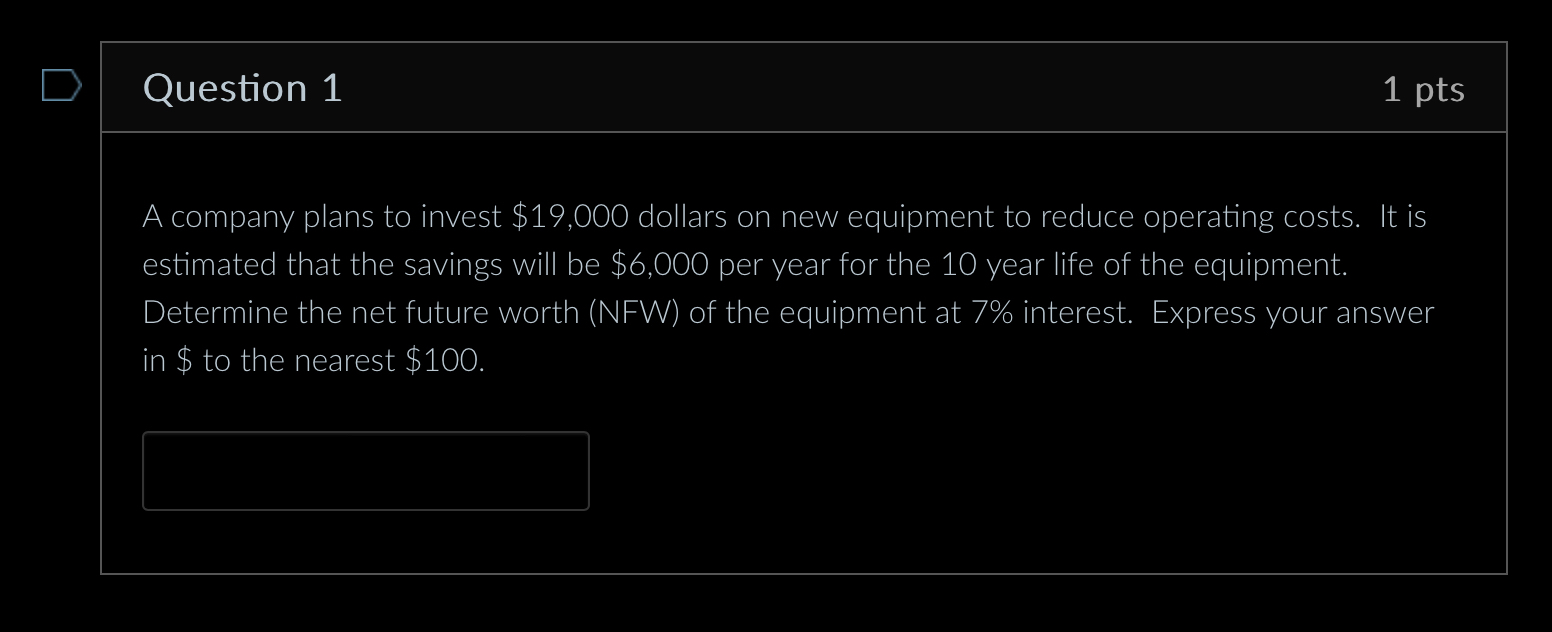 Question 1

1 pts

A company plans to invest \$19,000 dollars on new equipment to reduce operating costs. It is estimated that the savings will be \$6,000 per year for the 10 year life of the equipment. Determine the net future worth (NFW) of the equipment at 7% interest. Express your answer in \$ to the nearest \$100.